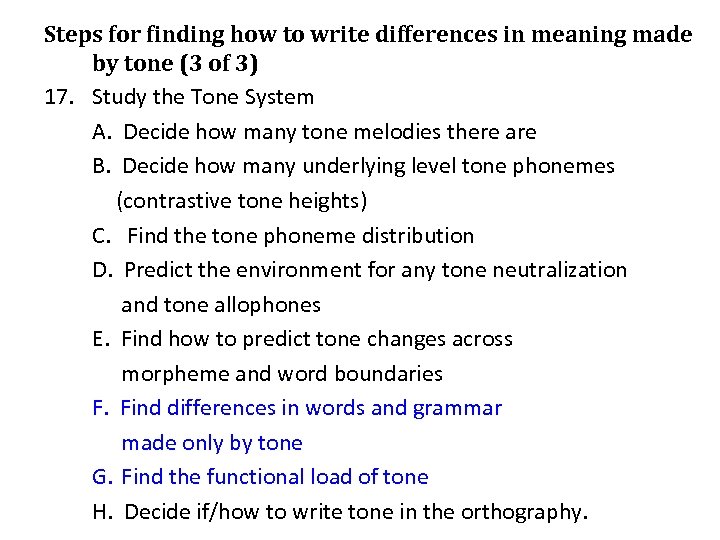 Steps for finding how to write differences in meaning made by tone (3 of 3)

17. Study the Tone System

A. Decide how many tone melodies there are

B. Decide how many underlying level tone phonemes (contrastive tone heights)

C. Find the tone phoneme distribution

D. Predict the environment for any tone neutralization and tone allophones

E. Find how to predict tone changes across morpheme and word boundaries

F. Find differences in words and grammar made only by tone

G. Find the functional load of tone

H. Decide if/how to write tone in the orthography.